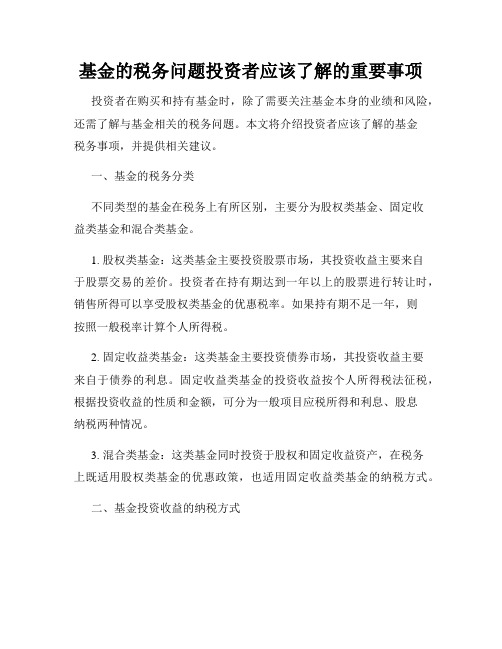 基金的税务问题投资者应该了解的重要事项

投资者在购买和持有基金时，除了需要关注基金本身的业绩和风险，还需了解与基金相关的税务问题。本文将介绍投资者应该了解的基金税务事项，并提供相关建议。

一、基金的税务分类

不同类型的基金在税务上有所区别，主要分为股权类基金、固定收益类基金和混合类基金。

1. 股权类基金：这类基金主要投资股票市场，其投资收益主要来自于股票交易的差价。投资者在持有期达到一年以上的股票进行转让时，销售所得可以享受股权类基金的优惠税率。如果持有期不足一年，则按照一般税率计算个人所得税。

2. 固定收益类基金：这类基金主要投资债券市场，其投资收益主要来自于债券的利息。固定收益类基金的投资收益按个人所得税法征税，根据投资收益的性质和金额，可分为一般项目应税所得和利息、股息纳税两种情况。

3. 混合类基金：这类基金同时投资于股权和固定收益资产，在税务上既适用股权类基金的优惠政策，也适用固定收益类基金的纳税方式。

二、基金投资收益的纳税方式